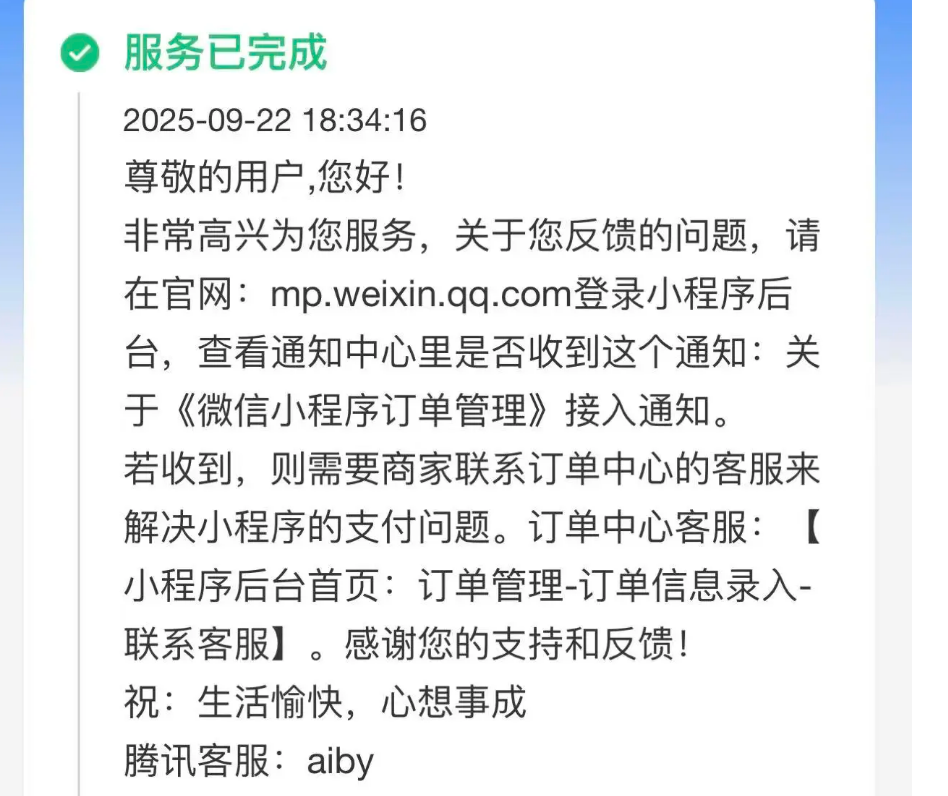 服务已完成

2025-09-22 18:34:16
尊敬的用户,您好!
非常高兴为您服务，关于您反馈的问题，请在官网：mp.weixin.qq.com登录小程序后台，查看通知中心里是否收到这个通知：关于《微信小程序订单管理》接入通知。
若收到，则需要商家联系订单中心的客服来解决小程序的支付问题。订单中心客服：【小程序后台首页：订单管理-订单信息录入-联系客服】。感谢您的支持和反馈!
祝：生活愉快，心想事成
腾讯客服：aiby